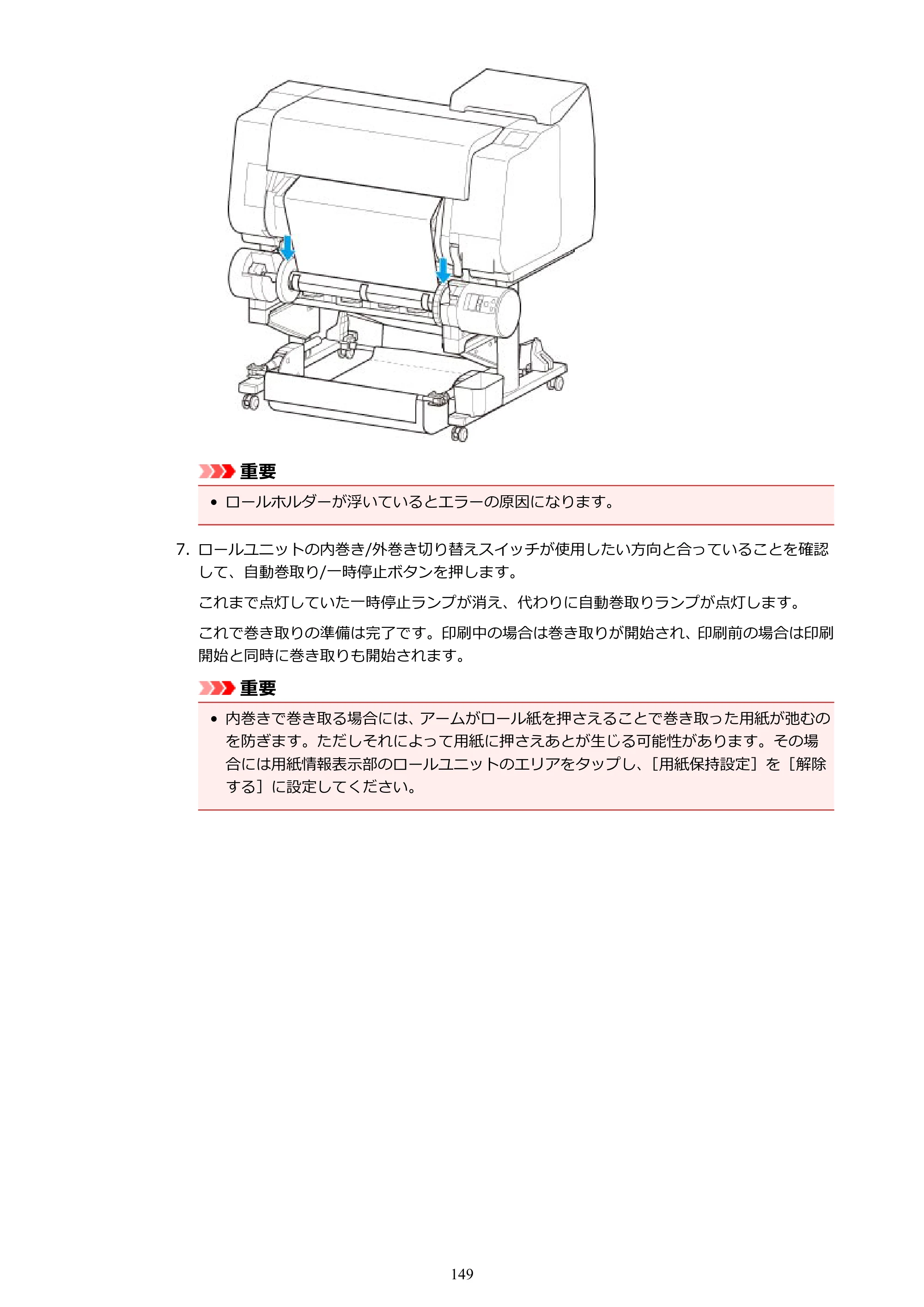 重要

• ロールホルダーが浮いているとエラーの原因になります。

7. ロールユニットの内巻き/外巻き切り替えスイッチが使用したい方向と合っていることを確認して、自動巻取り/一時停止ボタンを押します。

これまで点灯していた一時停止ランプが消え、代わりに自動巻取りランプが点灯します。

これで巻き取りの準備は完了です。印刷中の場合は巻き取りが開始され、印刷前の場合は印刷開始と同時に巻き取りも開始されます。

重要

• 内巻きで巻き取る場合には、アームがロール紙を押さえることで巻き取った用紙が弛むのを防ぎます。ただしそれによって用紙に押さえあとが生じる可能性があります。その場合には用紙情報表示部のロールユニットのエリアをタップし、［用紙保持設定］を［解除する］に設定してください。

149